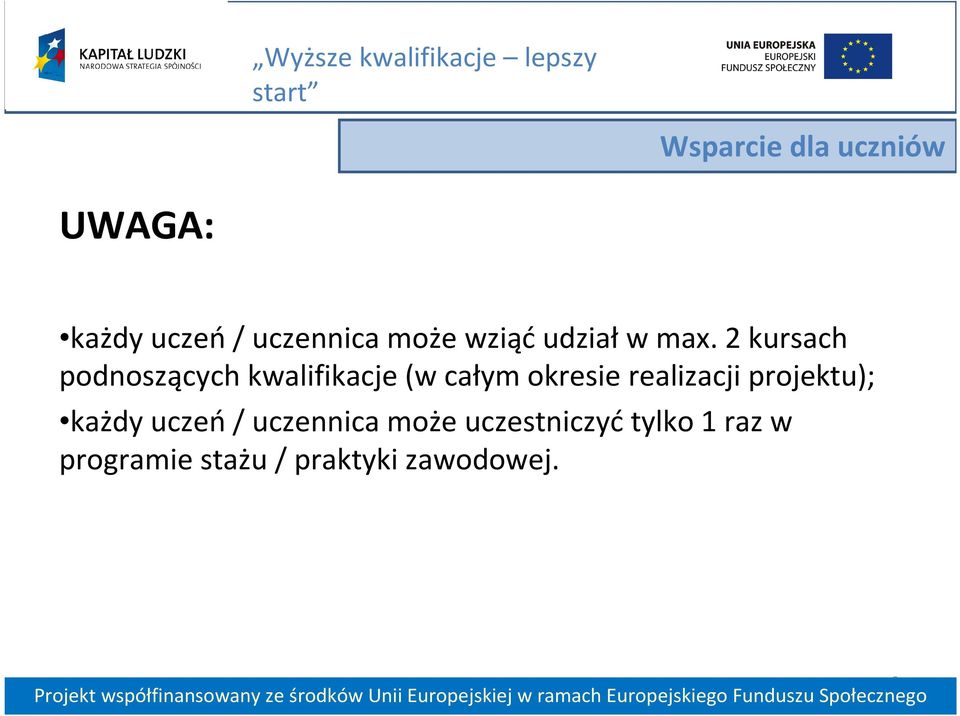 KAPITAŁ LUDZKI
NARODOWA STRATEGIA SPÓJNOŚCI

„Wyższe kwalifikacje – lepszy start”

UNIA EUROPEJSKA
EUROPEJSKI
FUNDUSZ SPOŁECZNY

Wsparcie dla uczniów

UWAGA:

•każdy uczeń / uczennica może wziąć udział w max. 2 kursach podnoszących kwalifikacje (w całym okresie realizacji projektu);

•każdy uczeń / uczennica może uczestniczyć tylko 1 raz w programie stażu / praktyki zawodowej.

Projekt współfinansowany ze środków Unii Europejskiej w ramach Europejskiego Funduszu Społecznego